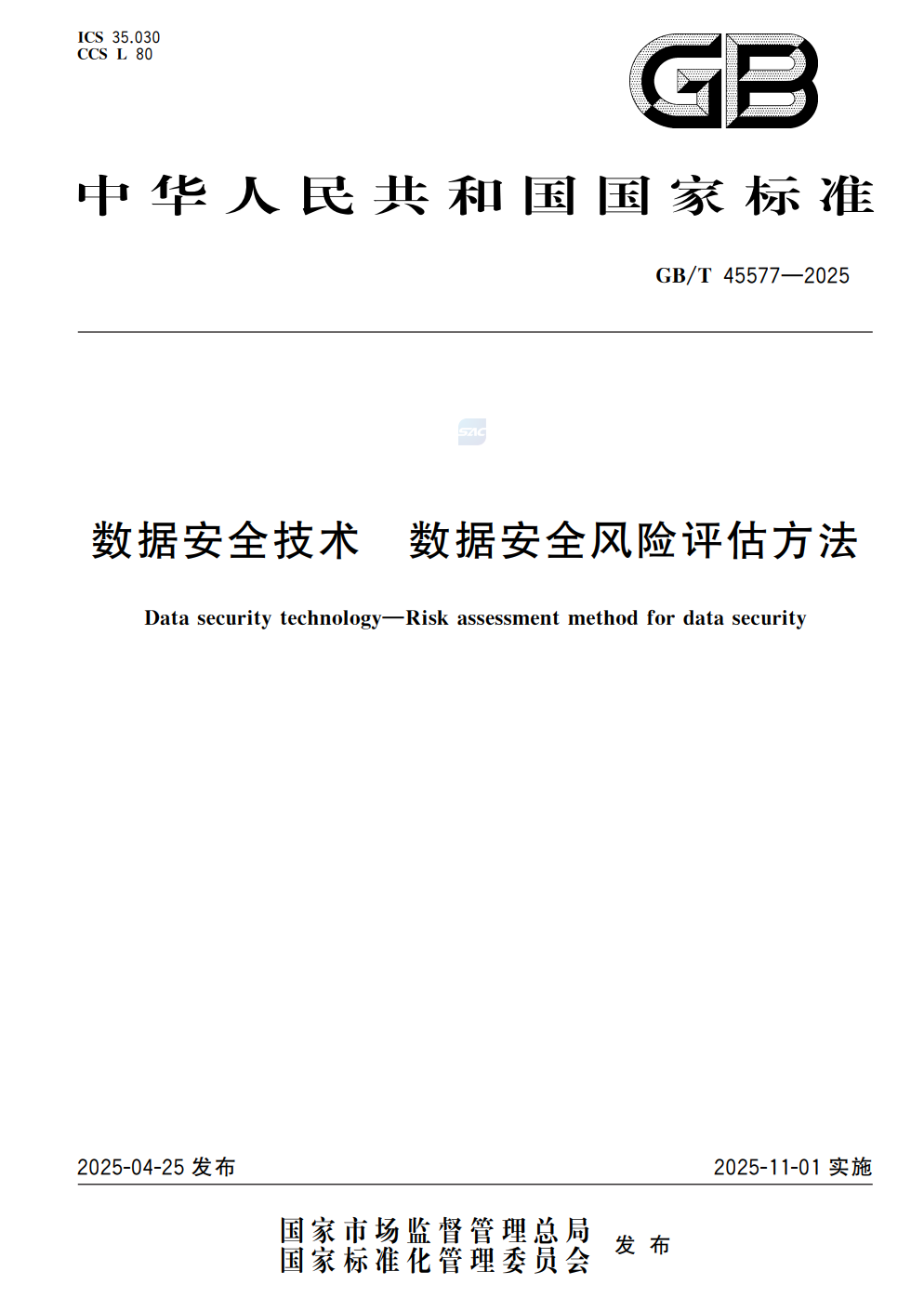 ICS 35.030
CCS L 80

GB

中华人民共和国国家标准

GB/T 45577—2025

SAC

数据安全技术 数据安全风险评估方法

Data security technology—Risk assessment method for data security

2025-04-25 发布

2025-11-01 实施

国家市场监督管理总局
国家标准化管理委员会 发布